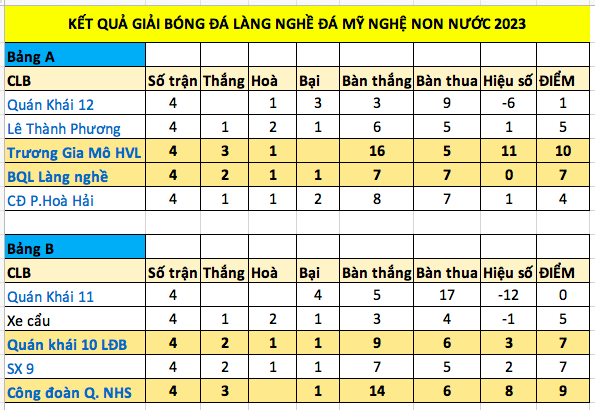 KẾT QUẢ GIẢI BÓNG ĐÁ LÀNG NGHỀ ĐÁ MỸ NGHỆ NON NƯỚC 2023

Bảng A

| CLB | Số trận | Thắng | Hoà | Bại | Bàn thắng | Bàn thua | Hiệu số | ĐIỂM |
|---|---|---|---|---|---|---|---|---|
| Quán Khái 12 | 4 | | 1 | 3 | 3 | 9 | -6 | 1 |
| Lê Thành Phương | 4 | 1 | 2 | 1 | 6 | 5 | 1 | 5 |
| Trương Gia Mô HVL | 4 | 3 | 1 | | 16 | 5 | 11 | 10 |
| BQL Làng nghề | 4 | 2 | 1 | 1 | 7 | 7 | 0 | 7 |
| CĐ P.Hoà Hải | 4 | 1 | 1 | 2 | 8 | 7 | 1 | 4 |

Bảng B

| CLB | Số trận | Thắng | Hoà | Bại | Bàn thắng | Bàn thua | Hiệu số | ĐIỂM |
|---|---|---|---|---|---|---|---|---|
| Quán Khái 11 | 4 | | | 4 | 5 | 17 | -12 | 0 |
| Xe cẩu | 4 | 1 | 2 | 1 | 3 | 4 | -1 | 5 |
| Quán khái 10 LĐB | 4 | 2 | 1 | 1 | 9 | 6 | 3 | 7 |
| SX 9 | 4 | 2 | 1 | 1 | 7 | 5 | 2 | 7 |
| Công đoàn Q. NHS | 4 | 3 | | 1 | 14 | 6 | 8 | 9 |